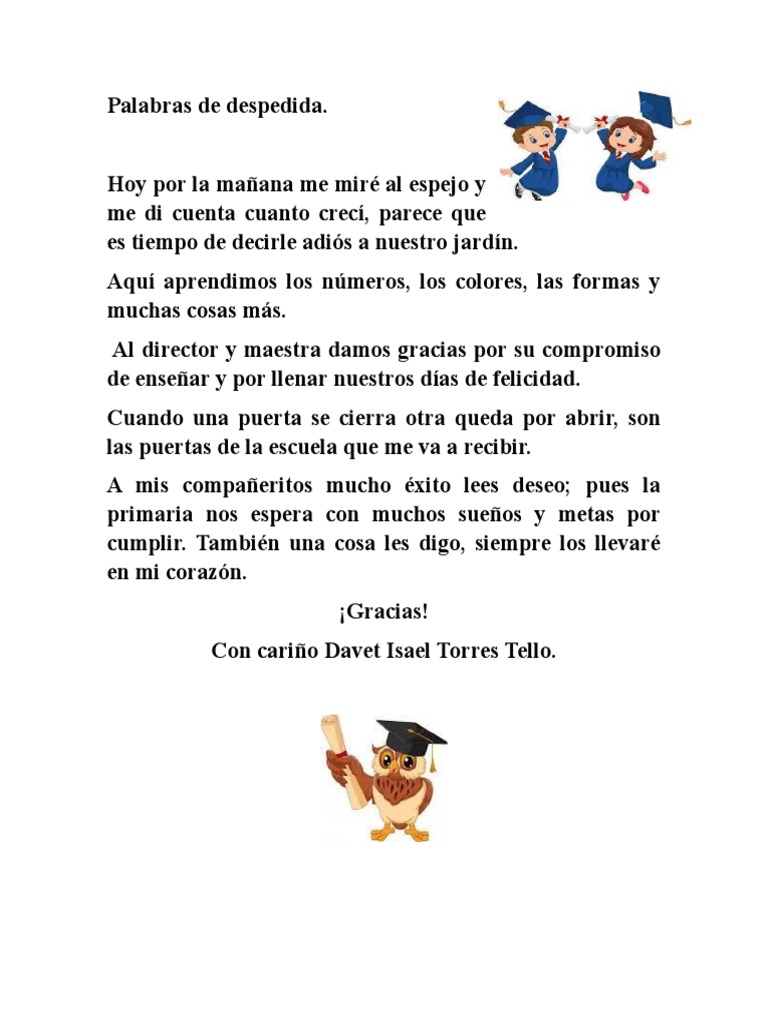 Palabras de despedida.

Hoy por la mañana me miré al espejo y me di cuenta cuanto crecí, parece que es tiempo de decirle adiós a nuestro jardín.

Aquí aprendimos los números, los colores, las formas y muchas cosas más.

Al director y maestra damos gracias por su compromiso de enseñar y por llenar nuestros días de felicidad.

Cuando una puerta se cierra otra queda por abrir, son las puertas de la escuela que me va a recibir.

A mis compañeritos mucho éxito lees deseo; pues la primaria nos espera con muchos sueños y metas por cumplir. También una cosa les digo, siempre los llevaré en mi corazón.

¡Gracias!

Con cariño Davet Isael Torres Tello.